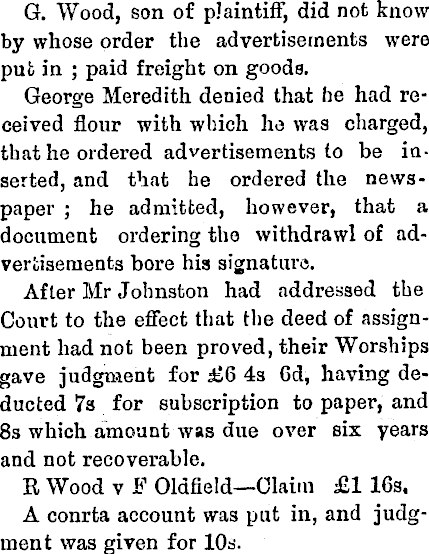 G. Wood, son of plaintiff, did not know by whose order the advertisements were put in ; paid freight on goods.

George Meredith denied that he had received flour with which he was charged, that he ordered advertisements to be inserted, and that he ordered the newspaper ; he admitted, however, that a document ordering the withdrawl of advertisements bore his signature.

After Mr Johnston had addressed the Court to the effect that the deed of assignment had not been proved, their Worships gave judgment for £6 4s 6d, having deducted 7s for subscription to paper, and 8s which amount was due over six years and not recoverable.

R Wood v F Oldfield—Claim £1 16s.

A conrta account was put in, and judgment was given for 10s.